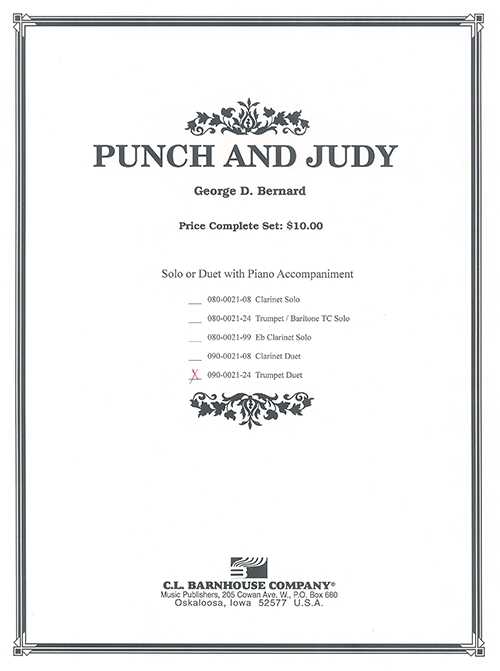 PUNCH AND JUDY

George D. Bernard

Price Complete Set: $10.00

Solo or Duet with Piano Accompaniment

___ 080-0021-08 Clarinet Solo

___ 080-0021-24 Trumpet / Baritone TC Solo

___ 080-0021-99 Eb Clarinet Solo

___ 090-0021-08 Clarinet Duet

X 090-0021-24 Trumpet Duet

C.L. BARNHOUSE COMPANY®
Music Publishers, 205 Cowan Ave. W., P.O. Box 680
Oskaloosa, Iowa 52577 U.S.A.